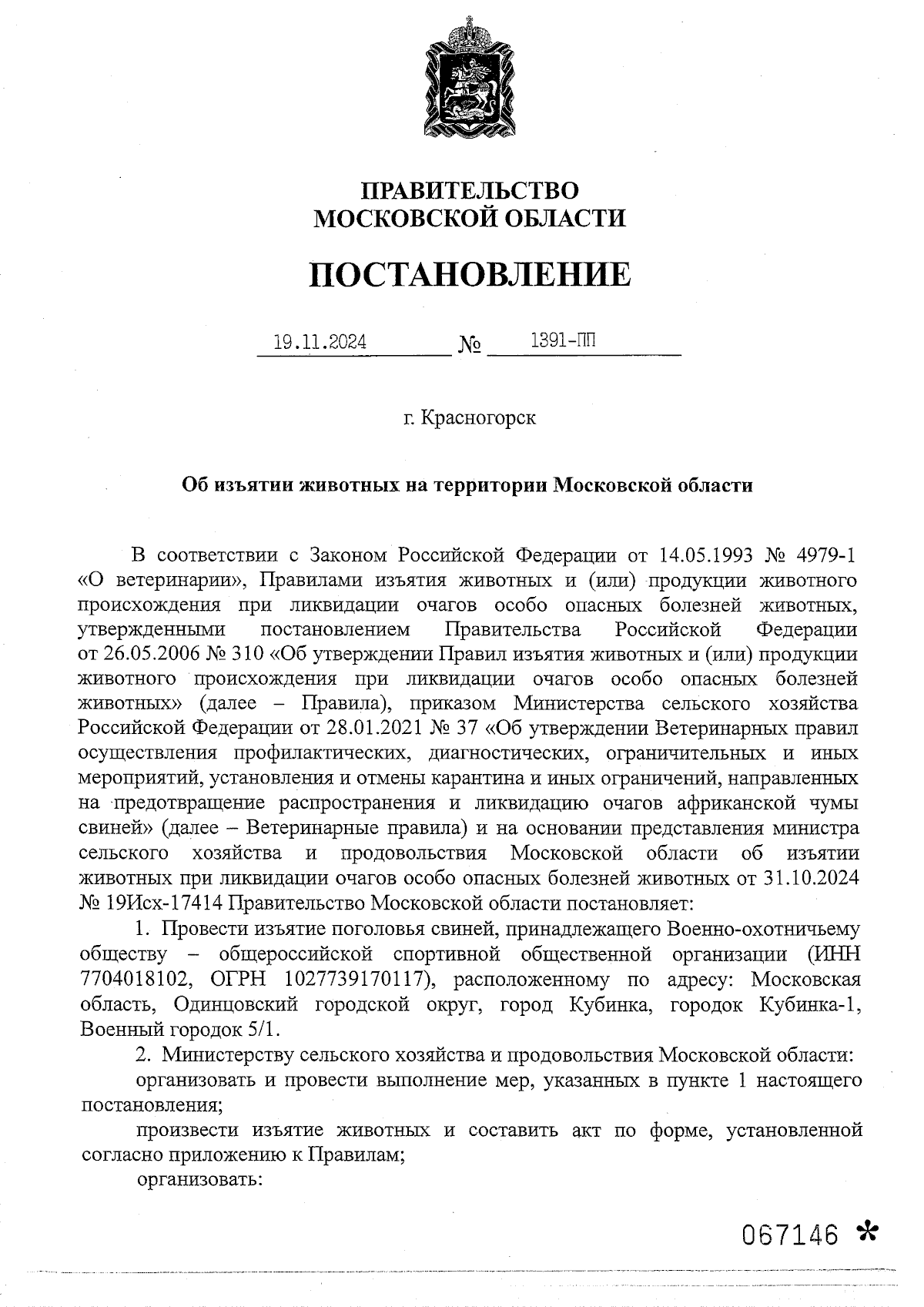 ПРАВИТЕЛЬСТВО
МОСКОВСКОЙ ОБЛАСТИ

ПОСТАНОВЛЕНИЕ

19.11.2024 № 1391-ПП

г. Красногорск

Об изъятии животных на территории Московской области

В соответствии с Законом Российской Федерации от 14.05.1993 № 4979-1 «О ветеринарии», Правилами изъятия животных и (или) продукции животного происхождения при ликвидации очагов особо опасных болезней животных, утвержденными постановлением Правительства Российской Федерации от 26.05.2006 № 310 «Об утверждении Правил изъятия животных и (или) продукции животного происхождения при ликвидации очагов особо опасных болезней животных» (далее – Правила), приказом Министерства сельского хозяйства Российской Федерации от 28.01.2021 № 37 «Об утверждении Ветеринарных правил осуществления профилактических, диагностических, ограничительных и иных мероприятий, установления и отмены карантина и иных ограничений, направленных на предотвращение распространения и ликвидацию очагов африканской чумы свиней» (далее – Ветеринарные правила) и на основании представления министра сельского хозяйства и продовольствия Московской области об изъятии животных при ликвидации очагов особо опасных болезней животных от 31.10.2024 № 19Исх-17414 Правительство Московской области постановляет:

1. Провести изъятие поголовья свиней, принадлежащего Военно-охотничьему обществу – общероссийской спортивной общественной организации (ИНН 7704018102, ОГРН 1027739170117), расположенному по адресу: Московская область, Одинцовский городской округ, город Кубинка, городок Кубинка-1, Военный городок 5/1.

2. Министерству сельского хозяйства и продовольствия Московской области:

организовать и провести выполнение мер, указанных в пункте 1 настоящего постановления;

произвести изъятие животных и составить акт по форме, установленной согласно приложению к Правилам;

организовать:

067146 *